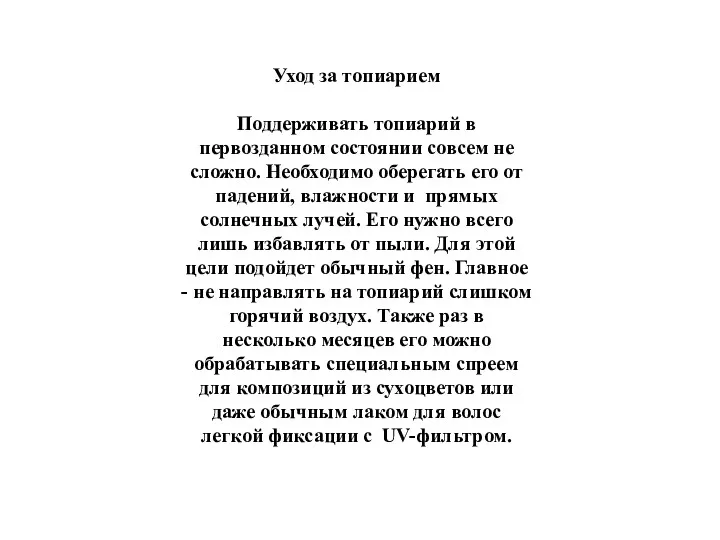 Уход за топиарием

Поддерживать топиарий в первозданном состоянии совсем не сложно. Необходимо оберегать его от падений, влажности и прямых солнечных лучей. Его нужно всего лишь избавлять от пыли. Для этой цели подойдет обычный фен. Главное - не направлять на топиарий слишком горячий воздух. Также раз в несколько месяцев его можно обрабатывать специальным спреем для композиций из сухоцветов или даже обычным лаком для волос легкой фиксации с UV-фильтром.